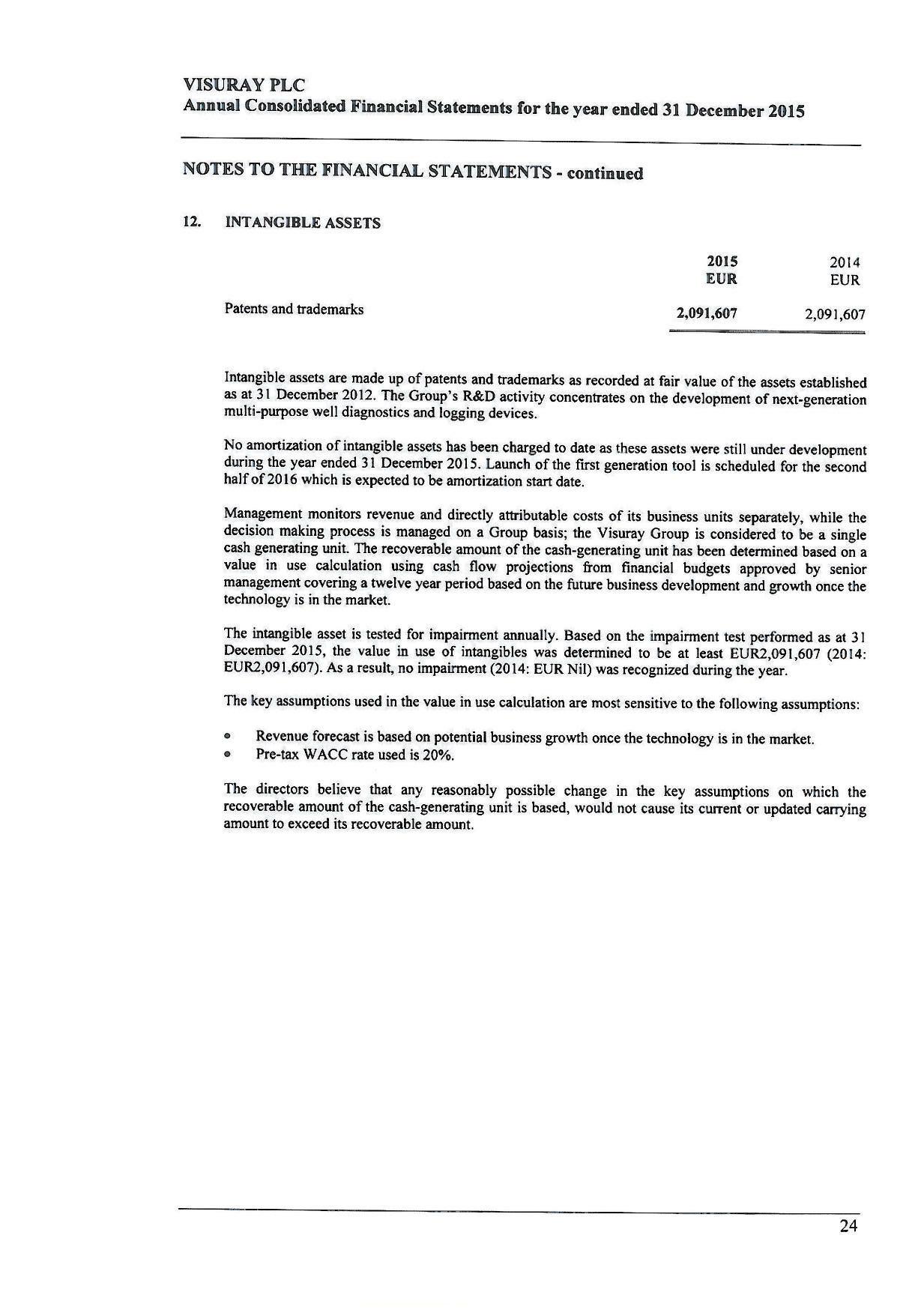 VISURAY PLC
Annual Consolidated Financial Statements for the year ended 31 December 2015

NOTES TO THE FINANCIAL STATEMENTS - continued

12. INTANGIBLE ASSETS

| | 2015 EUR | 2014 EUR |
|---|---|---|
| Patents and trademarks | 2,091,607 | 2,091,607 |

Intangible assets are made up of patents and trademarks as recorded at fair value of the assets established as at 31 December 2012. The Group's R&D activity concentrates on the development of next-generation multi-purpose well diagnostics and logging devices.

No amortization of intangible assets has been charged to date as these assets were still under development during the year ended 31 December 2015. Launch of the first generation tool is scheduled for the second half of 2016 which is expected to be amortization start date.

Management monitors revenue and directly attributable costs of its business units separately, while the decision making process is managed on a Group basis; the Visuray Group is considered to be a single cash generating unit. The recoverable amount of the cash-generating unit has been determined based on a value in use calculation using cash flow projections from financial budgets approved by senior management covering a twelve year period based on the future business development and growth once the technology is in the market.

The intangible asset is tested for impairment annually. Based on the impairment test performed as at 31 December 2015, the value in use of intangibles was determined to be at least EUR2,091,607 (2014: EUR2,091,607). As a result, no impairment (2014: EUR Nil) was recognized during the year.

The key assumptions used in the value in use calculation are most sensitive to the following assumptions:

• Revenue forecast is based on potential business growth once the technology is in the market.
• Pre-tax WACC rate used is 20%.

The directors believe that any reasonably possible change in the key assumptions on which the recoverable amount of the cash-generating unit is based, would not cause its current or updated carrying amount to exceed its recoverable amount.

24